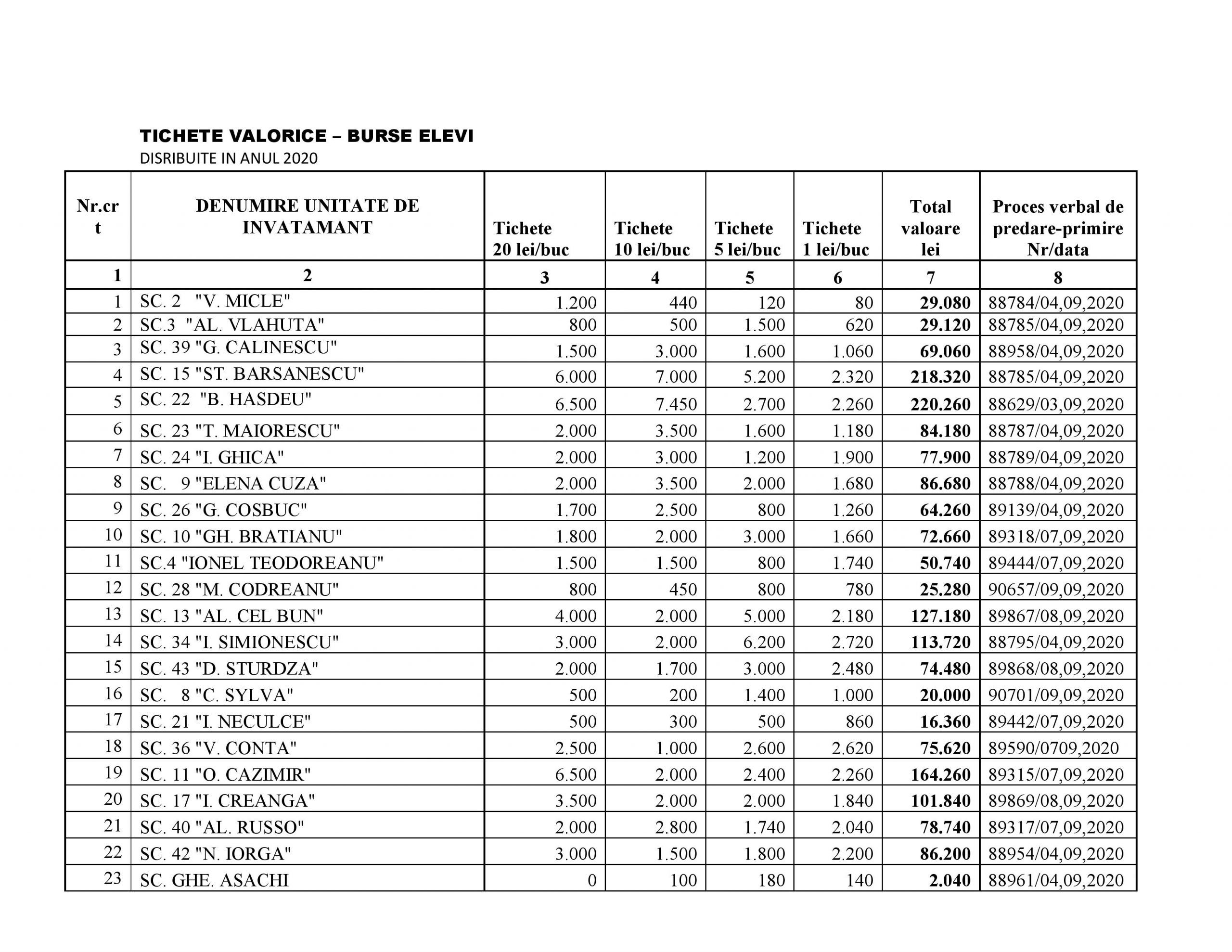 TICHETE VALORICE – BURSE ELEVI
DISRIBUITE IN ANUL 2020

| Nr.crt | DENUMIRE UNITATE DE INVATAMANT | Tichete 20 lei/buc | Tichete 10 lei/buc | Tichete 5 lei/buc | Tichete 1 lei/buc | Total valoare lei | Proces verbal de predare-primire Nr/data |
|---|---|---|---|---|---|---|---|
| 1 | 2 | 3 | 4 | 5 | 6 | 7 | 8 |
| 1 | SC. 2 "V. MICLE" | 1.200 | 440 | 120 | 80 | 29.080 | 88784/04,09,2020 |
| 2 | SC.3 "AL. VLAHUTA" | 800 | 500 | 1.500 | 620 | 29.120 | 88785/04,09,2020 |
| 3 | SC. 39 "G. CALINESCU" | 1.500 | 3.000 | 1.600 | 1.060 | 69.060 | 88958/04,09,2020 |
| 4 | SC. 15 "ST. BARSANESCU" | 6.000 | 7.000 | 5.200 | 2.320 | 218.320 | 88785/04,09,2020 |
| 5 | SC. 22 "B. HASDEU" | 6.500 | 7.450 | 2.700 | 2.260 | 220.260 | 88629/03,09,2020 |
| 6 | SC. 23 "T. MAIORESCU" | 2.000 | 3.500 | 1.600 | 1.180 | 84.180 | 88787/04,09,2020 |
| 7 | SC. 24 "I. GHICA" | 2.000 | 3.000 | 1.200 | 1.900 | 77.900 | 88789/04,09,2020 |
| 8 | SC. 9 "ELENA CUZA" | 2.000 | 3.500 | 2.000 | 1.680 | 86.680 | 88788/04,09,2020 |
| 9 | SC. 26 "G. COSBUC" | 1.700 | 2.500 | 800 | 1.260 | 64.260 | 89139/04,09,2020 |
| 10 | SC. 10 "GH. BRATIANU" | 1.800 | 2.000 | 3.000 | 1.660 | 72.660 | 89318/07,09,2020 |
| 11 | SC.4 "IONEL TEODOREANU" | 1.500 | 1.500 | 800 | 1.740 | 50.740 | 89444/07,09,2020 |
| 12 | SC. 28 "M. CODREANU" | 800 | 450 | 800 | 780 | 25.280 | 90657/09,09,2020 |
| 13 | SC. 13 "AL. CEL BUN" | 4.000 | 2.000 | 5.000 | 2.180 | 127.180 | 89867/08,09,2020 |
| 14 | SC. 34 "I. SIMIONESCU" | 3.000 | 2.000 | 6.200 | 2.720 | 113.720 | 88795/04,09,2020 |
| 15 | SC. 43 "D. STURDZA" | 2.000 | 1.700 | 3.000 | 2.480 | 74.480 | 89868/08,09,2020 |
| 16 | SC. 8 "C. SYLVA" | 500 | 200 | 1.400 | 1.000 | 20.000 | 90701/09,09,2020 |
| 17 | SC. 21 "I. NECULCE" | 500 | 300 | 500 | 860 | 16.360 | 89442/07,09,2020 |
| 18 | SC. 36 "V. CONTA" | 2.500 | 1.000 | 2.600 | 2.620 | 75.620 | 89590/0709,2020 |
| 19 | SC. 11 "O. CAZIMIR" | 6.500 | 2.000 | 2.400 | 2.260 | 164.260 | 89315/07,09,2020 |
| 20 | SC. 17 "I. CREANGA" | 3.500 | 2.000 | 2.000 | 1.840 | 101.840 | 89869/08,09,2020 |
| 21 | SC. 40 "AL. RUSSO" | 2.000 | 2.800 | 1.740 | 2.040 | 78.740 | 89317/07,09,2020 |
| 22 | SC. 42 "N. IORGA" | 3.000 | 1.500 | 1.800 | 2.200 | 86.200 | 88954/04,09,2020 |
| 23 | SC. GHE. ASACHI | 0 | 100 | 180 | 140 | 2.040 | 88961/04,09,2020 |